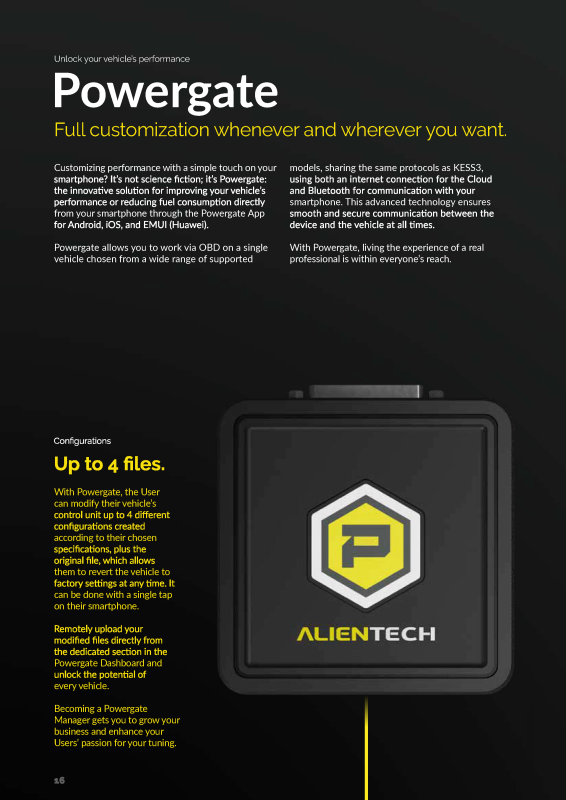 Unlock your vehicle's performance

Powergate

Full customization whenever and wherever you want.

Customizing performance with a simple touch on your smartphone? It's not science fiction; it's Powergate: the innovative solution for improving your vehicle's performance or reducing fuel consumption directly from your smartphone through the Powergate App for Android, iOS, and EMUI (Huawei).

Powergate allows you to work via OBD on a single vehicle chosen from a wide range of supported models, sharing the same protocols as KESS3, using both an internet connection for the Cloud and Bluetooth for communication with your smartphone. This advanced technology ensures smooth and secure communication between the device and the vehicle at all times.

With Powergate, living the experience of a real professional is within everyone's reach.

Configurations

Up to 4 files.

With Powergate, the User can modify their vehicle's control unit up to 4 different configurations created according to their chosen specifications, plus the original file, which allows them to revert the vehicle to factory settings at any time. It can be done with a single tap on their smartphone.

Remotely upload your modified files directly from the dedicated section in the Powergate Dashboard and unlock the potential of every vehicle.

Becoming a Powergate Manager gets you to grow your business and enhance your Users' passion for your tuning.

ALIENTECH

16